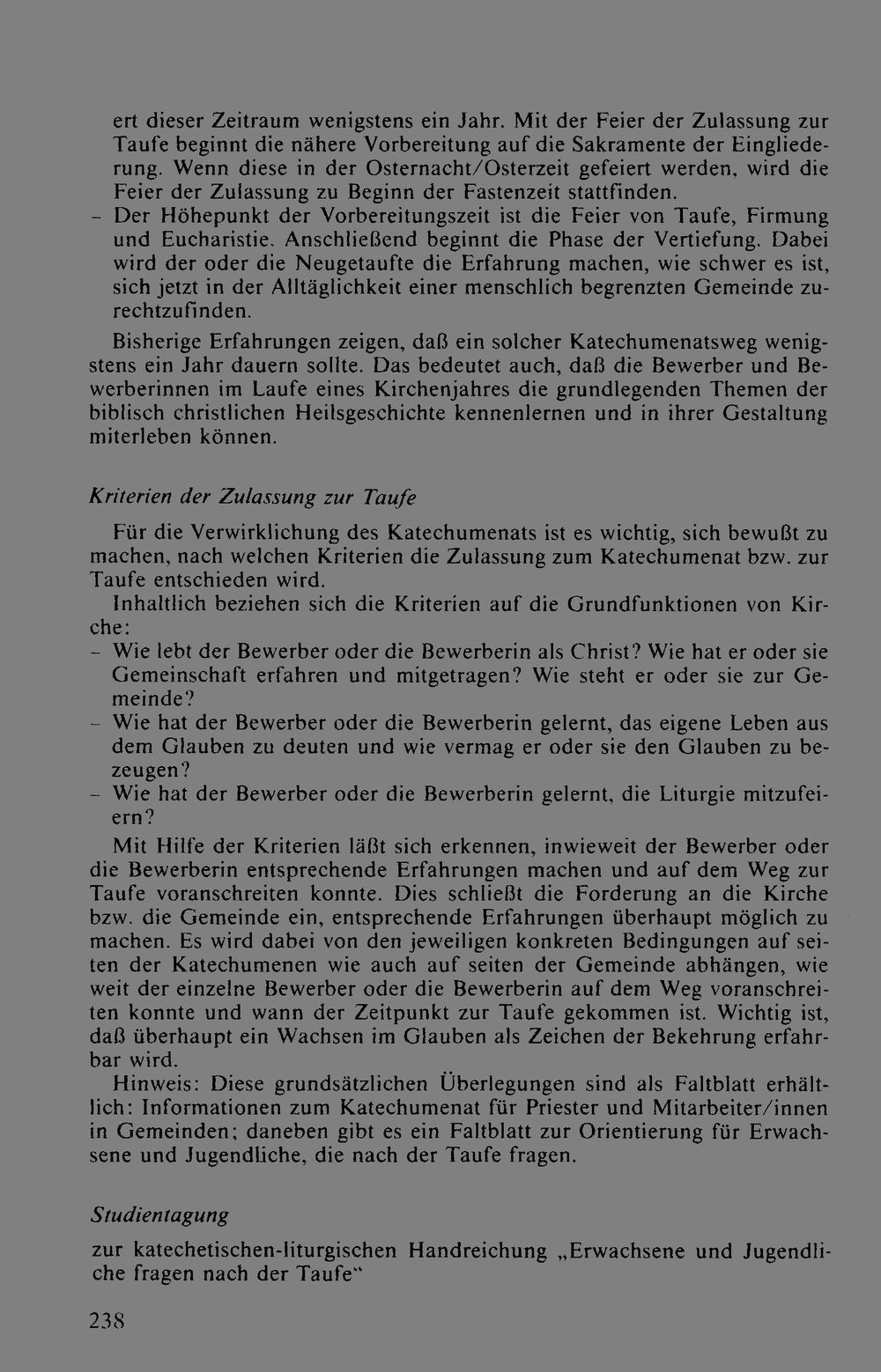 ert dieser Zeitraum wenigstens ein Jahr. Mit der Feier der Zulassung zur Taufe beginnt die nähere Vorbereitung auf die Sakramente der Eingliederung. Wenn diese in der Osternacht/Osterzeit gefeiert werden, wird die Feier der Zulassung zu Beginn der Fastenzeit stattfinden.
- Der Höhepunkt der Vorbereitungszeit ist die Feier von Taufe, Firmung und Eucharistie. Anschließend beginnt die Phase der Vertiefung. Dabei wird der oder die Neugetaufte die Erfahrung machen, wie schwer es ist, sich jetzt in der Alltäglichkeit einer menschlich begrenzten Gemeinde zurechtzufinden.

Bisherige Erfahrungen zeigen, daß ein solcher Katechumenatsweg wenigstens ein Jahr dauern sollte. Das bedeutet auch, daß die Bewerber und Bewerberinnen im Laufe eines Kirchenjahres die grundlegenden Themen der biblisch christlichen Heilsgeschichte kennenlernen und in ihrer Gestaltung miterleben können.

Kriterien der Zulassung zur Taufe

Für die Verwirklichung des Katechumenats ist es wichtig, sich bewußt zu machen, nach welchen Kriterien die Zulassung zum Katechumenat bzw. zur Taufe entschieden wird.

Inhaltlich beziehen sich die Kriterien auf die Grundfunktionen von Kirche:
- Wie lebt der Bewerber oder die Bewerberin als Christ? Wie hat er oder sie Gemeinschaft erfahren und mitgetragen? Wie steht er oder sie zur Gemeinde?
- Wie hat der Bewerber oder die Bewerberin gelernt, das eigene Leben aus dem Glauben zu deuten und wie vermag er oder sie den Glauben zu bezeugen?
- Wie hat der Bewerber oder die Bewerberin gelernt, die Liturgie mitzufeiern?

Mit Hilfe der Kriterien läßt sich erkennen, inwieweit der Bewerber oder die Bewerberin entsprechende Erfahrungen machen und auf dem Weg zur Taufe voranschreiten konnte. Dies schließt die Forderung an die Kirche bzw. die Gemeinde ein, entsprechende Erfahrungen überhaupt möglich zu machen. Es wird dabei von den jeweiligen konkreten Bedingungen auf seiten der Katechumenen wie auch auf seiten der Gemeinde abhängen, wie weit der einzelne Bewerber oder die Bewerberin auf dem Weg voranschreiten konnte und wann der Zeitpunkt zur Taufe gekommen ist. Wichtig ist, daß überhaupt ein Wachsen im Glauben als Zeichen der Bekehrung erfahrbar wird.

Hinweis: Diese grundsätzlichen Überlegungen sind als Faltblatt erhältlich: Informationen zum Katechumenat für Priester und Mitarbeiter/innen in Gemeinden; daneben gibt es ein Faltblatt zur Orientierung für Erwachsene und Jugendliche, die nach der Taufe fragen.

Studientagung

zur katechetischen-liturgischen Handreichung „Erwachsene und Jugendliche fragen nach der Taufe"

238